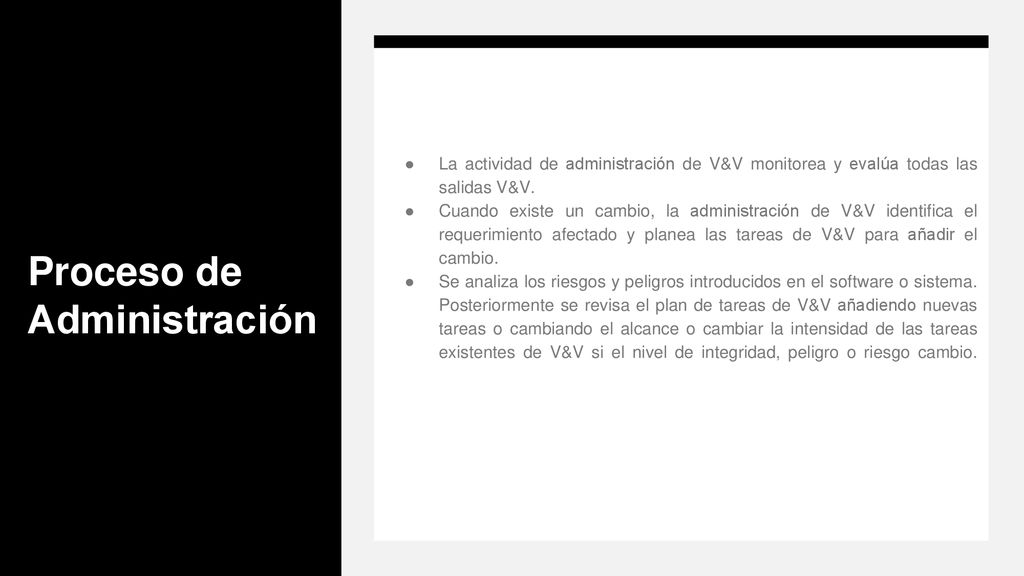 Proceso de Administración

● La actividad de administración de V&V monitorea y evalúa todas las salidas V&V.
● Cuando existe un cambio, la administración de V&V identifica el requerimiento afectado y planea las tareas de V&V para añadir el cambio.
● Se analiza los riesgos y peligros introducidos en el software o sistema. Posteriormente se revisa el plan de tareas de V&V añadiendo nuevas tareas o cambiando el alcance o cambiar la intensidad de las tareas existentes de V&V si el nivel de integridad, peligro o riesgo cambio.